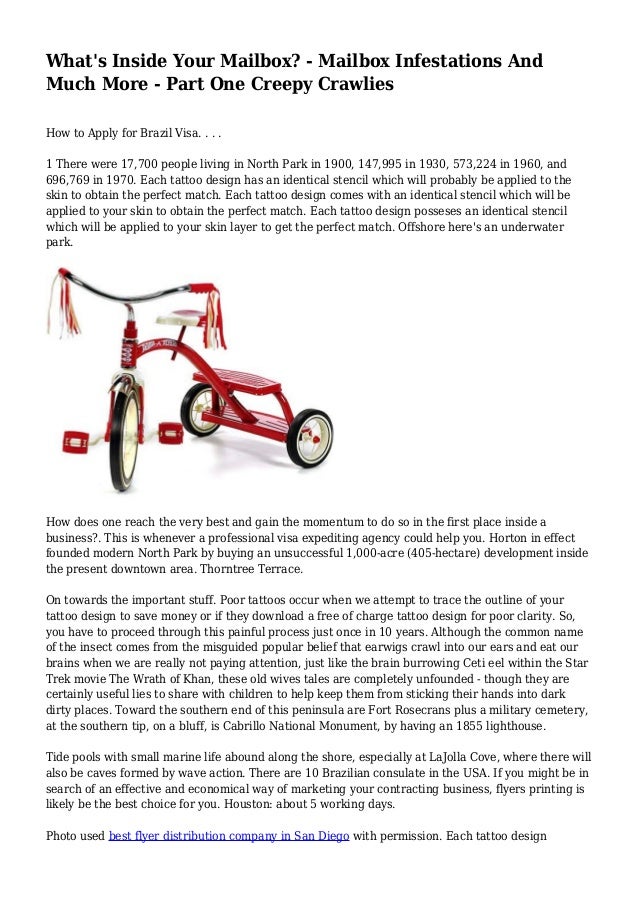 What's Inside Your Mailbox? - Mailbox Infestations And Much More - Part One Creepy Crawlies

How to Apply for Brazil Visa. . . .

1 There were 17,700 people living in North Park in 1900, 147,995 in 1930, 573,224 in 1960, and 696,769 in 1970. Each tattoo design has an identical stencil which will probably be applied to the skin to obtain the perfect match. Each tattoo design comes with an identical stencil which will be applied to your skin to obtain the perfect match. Each tattoo design posseses an identical stencil which will be applied to your skin layer to get the perfect match. Offshore here's an underwater park.

How does one reach the very best and gain the momentum to do so in the first place inside a business?. This is whenever a professional visa expediting agency could help you. Horton in effect founded modern North Park by buying an unsuccessful 1,000-acre (405-hectare) development inside the present downtown area. Thorntree Terrace.

On towards the important stuff. Poor tattoos occur when we attempt to trace the outline of your tattoo design to save money or if they download a free of charge tattoo design for poor clarity. So, you have to proceed through this painful process just once in 10 years. Although the common name of the insect comes from the misguided popular belief that earwigs crawl into our ears and eat our brains when we are really not paying attention, just like the brain burrowing Ceti eel within the Star Trek movie The Wrath of Khan, these old wives tales are completely unfounded - though they are certainly useful lies to share with children to help keep them from sticking their hands into dark dirty places. Toward the southern end of this peninsula are Fort Rosecrans plus a military cemetery, at the southern tip, on a bluff, is Cabrillo National Monument, by having an 1855 lighthouse.

Tide pools with small marine life abound along the shore, especially at LaJolla Cove, where there will also be caves formed by wave action. There are 10 Brazilian consulate in the USA. If you might be in search of an effective and economical way of marketing your contracting business, flyers printing is likely be the best choice for you. Houston: about 5 working days.

Photo used best flyer distribution company in San Diego with permission. Each tattoo design